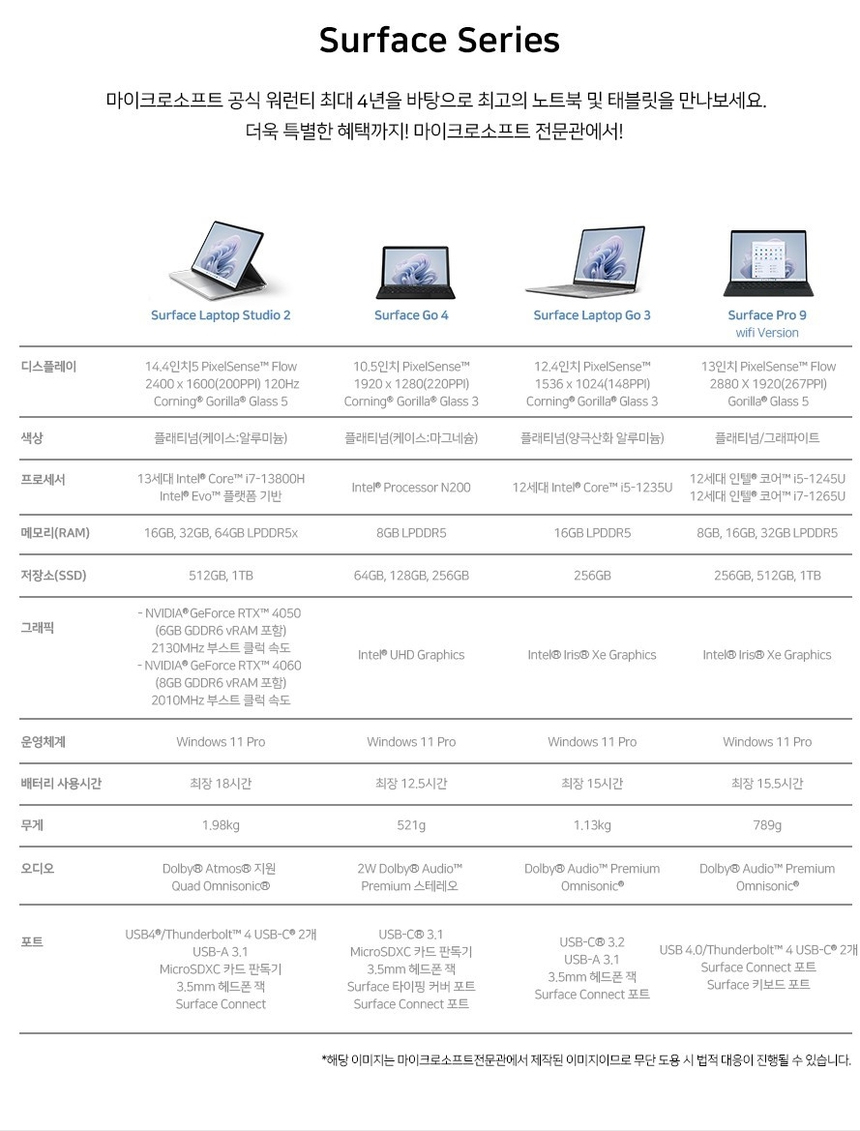 Surface Series

마이크로소프트 공식 워런티 최대 4년을 바탕으로 최고의 노트북 및 태블릿을 만나보세요.
더욱 특별한 혜택까지! 마이크로소프트 전문관에서!

| | Surface Laptop Studio 2 | Surface Go 4 | Surface Laptop Go 3 | Surface Pro 9 wifi Version |
|---|---|---|---|---|
| 디스플레이 | 14.4인치5 PixelSense™ Flow 2400 x 1600(200PPI) 120Hz Corning® Gorilla® Glass 5 | 10.5인치 PixelSense™ 1920 x 1280(220PPI) Corning® Gorilla® Glass 3 | 12.4인치 PixelSense™ 1536 x 1024(148PPI) Corning® Gorilla® Glass 3 | 13인치 PixelSense™ Flow 2880 X 1920(267PPI) Gorilla® Glass 5 |
| 색상 | 플래티넘(케이스:알루미늄) | 플래티넘(케이스:마그네슘) | 플래티넘(양극산화 알루미늄) | 플래티넘/그래파이트 |
| 프로세서 | 13세대 Intel® Core™ i7-13800H Intel® Evo™ 플랫폼 기반 | Intel® Processor N200 | 12세대 Intel® Core™ i5-1235U | 12세대 인텔® 코어™ i5-1245U 12세대 인텔® 코어™ i7-1265U |
| 메모리(RAM) | 16GB, 32GB, 64GB LPDDR5x | 8GB LPDDR5 | 16GB LPDDR5 | 8GB, 16GB, 32GB LPDDR5 |
| 저장소(SSD) | 512GB, 1TB | 64GB, 128GB, 256GB | 256GB | 256GB, 512GB, 1TB |
| 그래픽 | - NVIDIA® GeForce RTX™ 4050 (6GB GDDR6 vRAM 포함) 2130MHz 부스트 클럭 속도 - NVIDIA® GeForce RTX™ 4060 (8GB GDDR6 vRAM 포함) 2010MHz 부스트 클럭 속도 | Intel® UHD Graphics | Intel® Iris® Xe Graphics | Intel® Iris® Xe Graphics |
| 운영체계 | Windows 11 Pro | Windows 11 Pro | Windows 11 Pro | Windows 11 Pro |
| 배터리 사용시간 | 최장 18시간 | 최장 12.5시간 | 최장 15시간 | 최장 15.5시간 |
| 무게 | 1.98kg | 521g | 1.13kg | 789g |
| 오디오 | Dolby® Atmos® 지원 Quad Omnisonic® | 2W Dolby® Audio™ Premium 스테레오 | Dolby® Audio™ Premium Omnisonic® | Dolby® Audio™ Premium Omnisonic® |
| 포트 | USB4®/Thunderbolt™ 4 USB-C® 2개 USB-A 3.1 MicroSDXC 카드 판독기 3.5mm 헤드폰 잭 Surface Connect | USB-C® 3.1 MicroSDXC 카드 판독기 3.5mm 헤드폰 잭 Surface 타이핑 커버 포트 Surface Connect 포트 | USB-C® 3.2 USB-A 3.1 3.5mm 헤드폰 잭 Surface Connect 포트 | USB 4.0/Thunderbolt™ 4 USB-C® 2개 Surface Connect 포트 Surface 키보드 포트 |

*해당 이미지는 마이크로소프트전문관에서 제작된 이미지이므로 무단 도용 시 법적 대응이 진행될 수 있습니다.